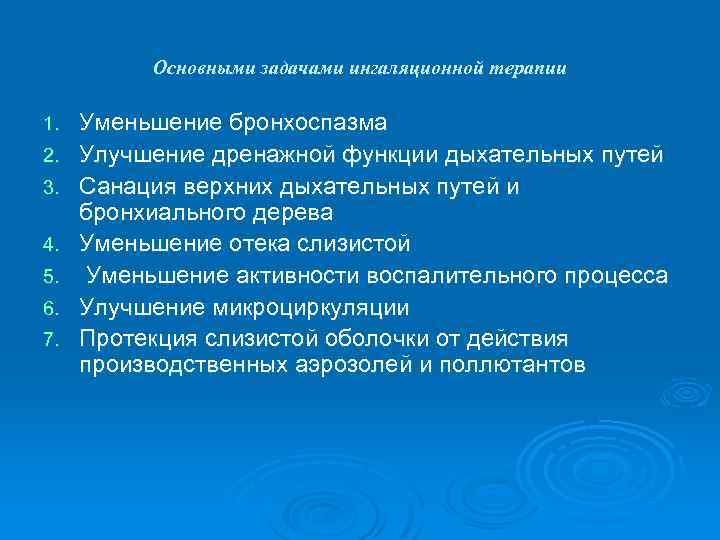 Основными задачами ингаляционной терапии

1. Уменьшение бронхоспазма
2. Улучшение дренажной функции дыхательных путей
3. Санация верхних дыхательных путей и бронхиального дерева
4. Уменьшение отека слизистой
5. Уменьшение активности воспалительного процесса
6. Улучшение микроциркуляции
7. Протекция слизистой оболочки от действия производственных аэрозолей и поллютантов